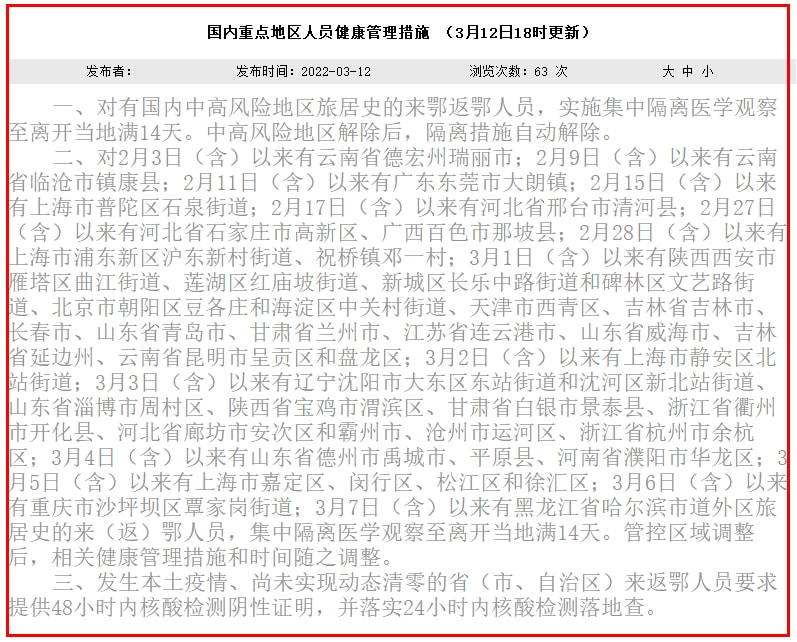 国内重点地区人员健康管理措施 （3月12日18时更新）

发布者： 发布时间：2022-03-12 浏览次数：63 次 大 中 小

一、对有国内中高风险地区旅居史的来鄂返鄂人员，实施集中隔离医学观察至离开当地满14天。中高风险地区解除后，隔离措施自动解除。

二、对2月3日（含）以来有云南省德宏州瑞丽市；2月9日（含）以来有云南省临沧市镇康县；2月11日（含）以来有广东东莞市大朗镇；2月15日（含）以来有上海市普陀区石泉街道；2月17日（含）以来有河北省邢台市清河县；2月27日（含）以来有河北省石家庄市高新区、广西百色市那坡县；2月28日（含）以来有上海市浦东新区沪东新村街道、祝桥镇邓一村；3月1日（含）以来有陕西西安市雁塔区曲江街道、莲湖区红庙坡街道、新城区长乐中路街道和碑林区文艺路街道、北京市朝阳区豆各庄和海淀区中关村街道、天津市西青区、吉林省吉林市、长春市、山东省青岛市、甘肃省兰州市、江苏省连云港市、山东省威海市、吉林省延边州、云南省昆明市呈贡区和盘龙区；3月2日（含）以来有上海市静安区北站街道；3月3日（含）以来有辽宁沈阳市大东区东站街道和沈河区新北站街道、山东省淄博市周村区、陕西省宝鸡市渭滨区、甘肃省白银市景泰县、浙江省衢州市开化县、河北省廊坊市安次区和霸州市、沧州市运河区、浙江省杭州市余杭区；3月4日（含）以来有山东省德州市禹城市、平原县、河南省濮阳市华龙区；3月5日（含）以来有上海市嘉定区、闵行区、松江区和徐汇区；3月6日（含）以来有重庆市沙坪坝区覃家岗街道；3月7日（含）以来有黑龙江省哈尔滨市道外区旅居史的来（返）鄂人员，集中隔离医学观察至离开当地满14天。管控区域调整后，相关健康管理措施和时间随之调整。

三、发生本土疫情、尚未实现动态清零的省（市、自治区）来返鄂人员要求提供48小时内核酸检测阴性证明，并落实24小时内核酸检测落地查。